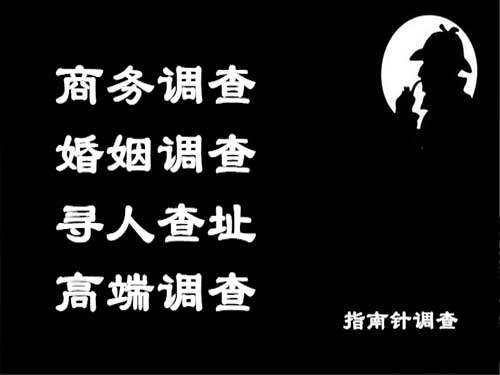 商务调查
婚姻调查
寻人查址
高端调查

指南针调查